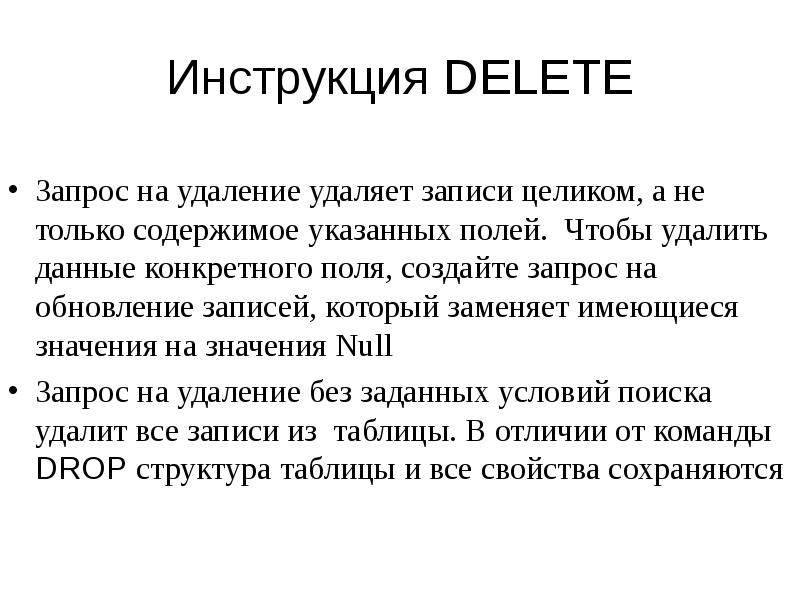 Инструкция DELETE

• Запрос на удаление удаляет записи целиком, а не только содержимое указанных полей. Чтобы удалить данные конкретного поля, создайте запрос на обновление записей, который заменяет имеющиеся значения на значения Null

• Запрос на удаление без заданных условий поиска удалит все записи из таблицы. В отличии от команды DROP структура таблицы и все свойства сохраняются